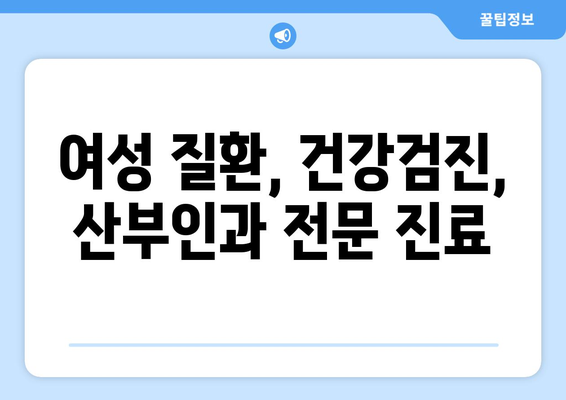 꿀팁정보

여성 질환, 건강검진, 산부인과 전문 진료